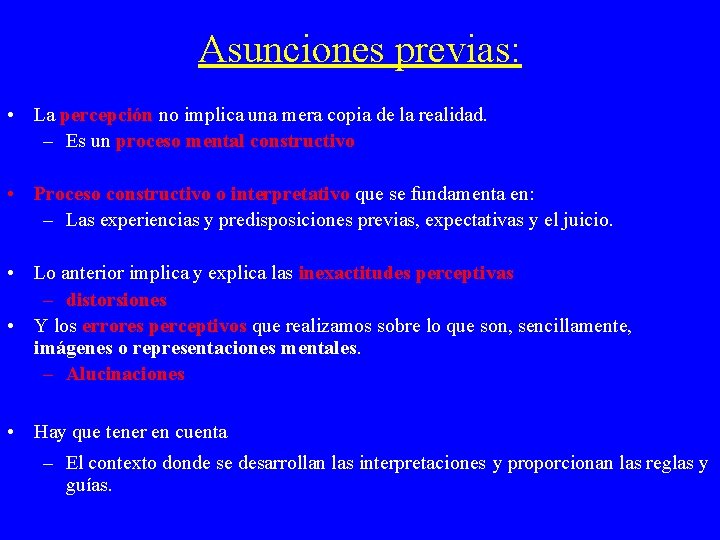 Asunciones previas:

• La percepción no implica una mera copia de la realidad.
– Es un proceso mental constructivo

• Proceso constructivo o interpretativo que se fundamenta en:
– Las experiencias y predisposiciones previas, expectativas y el juicio.

• Lo anterior implica y explica las inexactitudes perceptivas
– distorsiones
• Y los errores perceptivos que realizamos sobre lo que son, sencillamente, imágenes o representaciones mentales.
– Alucinaciones

• Hay que tener en cuenta
– El contexto donde se desarrollan las interpretaciones y proporcionan las reglas y guías.